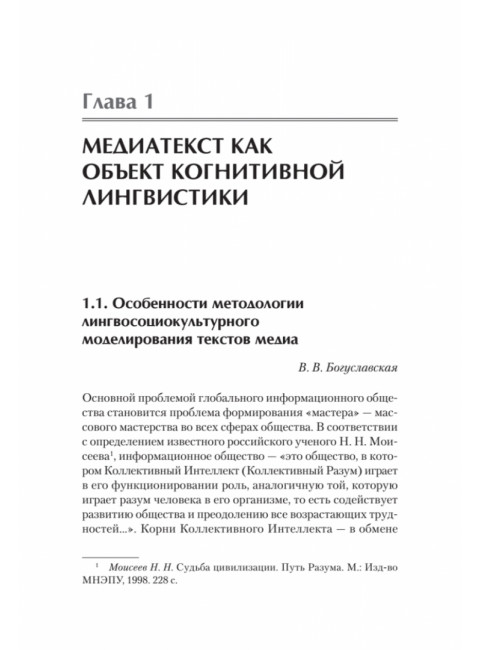 Глава 1

МЕДИАТЕКСТ КАК ОБЪЕКТ КОГНИТИВНОЙ ЛИНГВИСТИКИ

1.1. Особенности методологии лингвосоциокультурного моделирования текстов медиа

В. В. Богуславская

Основной проблемой глобального информационного общества становится проблема формирования «мастера» — массового мастерства во всех сферах общества. В соответствии с определением известного российского ученого Н. Н. Моисеева$^1$, информационное общество — «это общество, в котором Коллективный Интеллект (Коллективный Разум) играет в его функционировании роль, аналогичную той, которую играет разум человека в его организме, то есть содействует развитию общества и преодолению все возрастающих трудностей...». Корни Коллективного Интеллекта — в обмене

$^1$ Моисеев Н. Н. Судьба цивилизации. Путь Разума. М.: Изд-во МНЭПУ, 1998. 228 с.